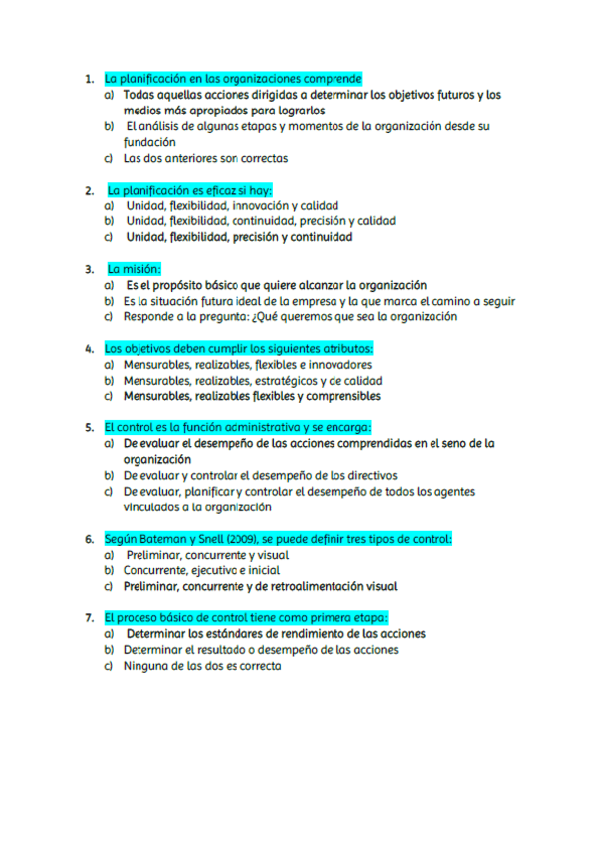 1. La planificación en las organizaciones comprende
a) Todas aquellas acciones dirigidas a determinar los objetivos futuros y los medios más apropiados para lograrlos
b) El análisis de algunas etapas y momentos de la organización desde su fundación
c) Las dos anteriores son correctas

2. La planificación es eficaz si hay:
a) Unidad, flexibilidad, innovación y calidad
b) Unidad, flexibilidad, continuidad, precisión y calidad
c) Unidad, flexibilidad, precisión y continuidad

3. La misión:
a) Es el propósito básico que quiere alcanzar la organización
b) Es la situación futura ideal de la empresa y la que marca el camino a seguir
c) Responde a la pregunta: ¿Qué queremos que sea la organización

4. Los objetivos deben cumplir los siguientes atributos:
a) Mensurables, realizables, flexibles e innovadores
b) Mensurables, realizables, estratégicos y de calidad
c) Mensurables, realizables flexibles y comprensibles

5. El control es la función administrativa y se encarga:
a) De evaluar el desempeño de las acciones comprendidas en el seno de la organización
b) De evaluar y controlar el desempeño de los directivos
c) De evaluar, planificar y controlar el desempeño de todos los agentes vinculados a la organización

6. Según Bateman y Snell (2009), se puede definir tres tipos de control:
a) Preliminar, concurrente y visual
b) Concurrente, ejecutivo e inicial
c) Preliminar, concurrente y de retroalimentación visual

7. El proceso básico de control tiene como primera etapa:
a) Determinar los estándares de rendimiento de las acciones
b) Determinar el resultado o desempeño de las acciones
c) Ninguna de las dos es correcta